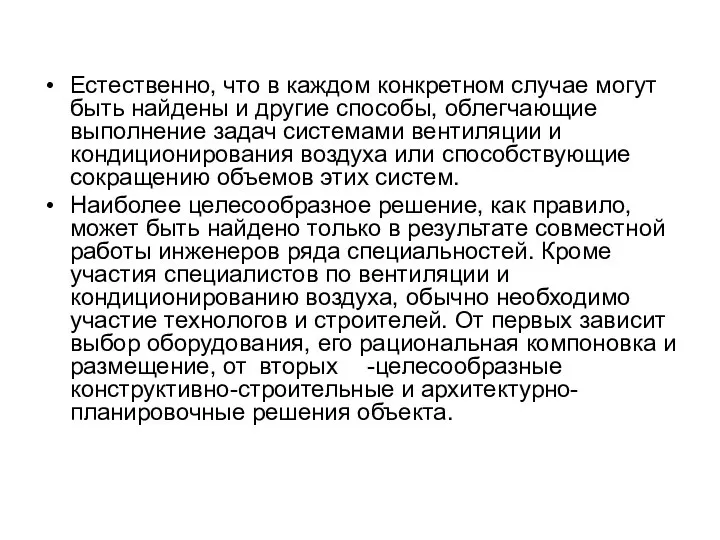 • Естественно, что в каждом конкретном случае могут быть найдены и другие способы, облегчающие выполнение задач системами вентиляции и кондиционирования воздуха или способствующие сокращению объемов этих систем.

• Наиболее целесообразное решение, как правило, может быть найдено только в результате совместной работы инженеров ряда специальностей. Кроме участия специалистов по вентиляции и кондиционированию воздуха, обычно необходимо участие технологов и строителей. От первых зависит выбор оборудования, его рациональная компоновка и размещение, от вторых -целесообразные конструктивно-строительные и архитектурно-планировочные решения объекта.